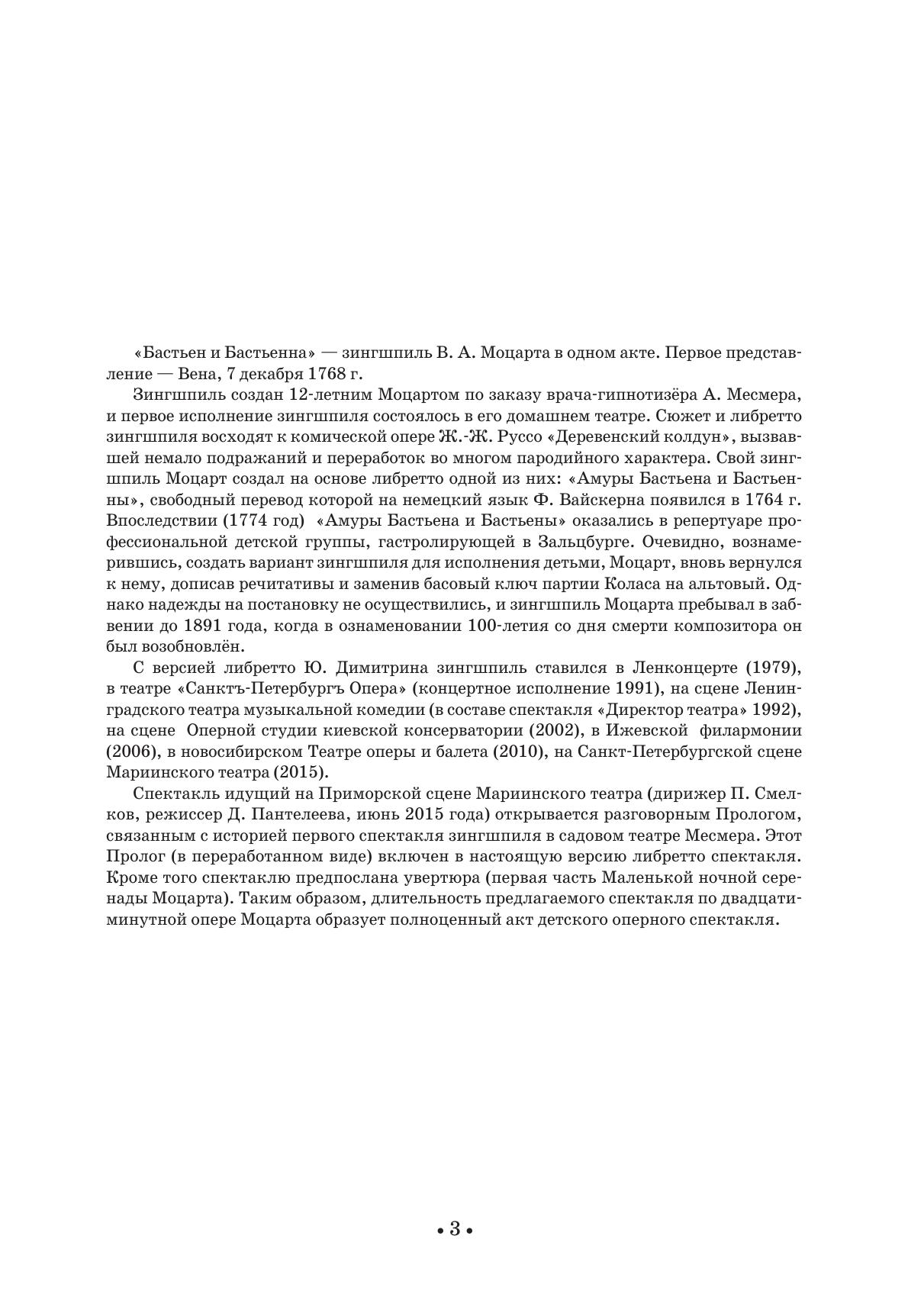 «Бастьен и Бастьенна» — зингшпиль В. А. Моцарта в одном акте. Первое представление — Вена, 7 декабря 1768 г.

Зингшпиль создан 12-летним Моцартом по заказу врача-гипнотизёра А. Месмера, и первое исполнение зингшпиля состоялось в его домашнем театре. Сюжет и либретто зингшпиля восходят к комической опере Ж.-Ж. Руссо «Деревенский колдун», вызвавшей немало подражаний и переработок во многом пародийного характера. Свой зингшпиль Моцарт создал на основе либретто одной из них: «Амуры Бастьена и Бастьенны», свободный перевод которой на немецкий язык Ф. Вайскерна появился в 1764 г. Впоследствии (1774 год) «Амуры Бастьена и Бастьены» оказались в репертуаре профессиональной детской группы, гастролирующей в Зальцбурге. Очевидно, вознамерившись, создать вариант зингшпиля для исполнения детьми, Моцарт, вновь вернулся к нему, дописав речитативы и заменив басовый ключ партии Коласа на альтовый. Однако надежды на постановку не осуществились, и зингшпиль Моцарта пребывал в забвении до 1891 года, когда в ознаменовании 100-летия со дня смерти композитора он был возобновлён.

С версией либретто Ю. Димитрина зингшпиль ставился в Ленконцерте (1979), в театре «Санктъ-Петербургъ Опера» (концертное исполнение 1991), на сцене Ленинградского театра музыкальной комедии (в составе спектакля «Директор театра» 1992), на сцене Оперной студии киевской консерватории (2002), в Ижевской филармонии (2006), в новосибирском Театре оперы и балета (2010), на Санкт-Петербургской сцене Мариинского театра (2015).

Спектакль идущий на Приморской сцене Мариинского театра (дирижер П. Смелков, режиссер Д. Пантелеева, июнь 2015 года) открывается разговорным Прологом, связанным с историей первого спектакля зингшпиля в садовом театре Месмера. Этот Пролог (в переработанном виде) включен в настоящую версию либретто спектакля. Кроме того спектаклю предпослана увертюра (первая часть Маленькой ночной серенады Моцарта). Таким образом, длительность предлагаемого спектакля по двадцатиминутной опере Моцарта образует полноценный акт детского оперного спектакля.

• 3 •